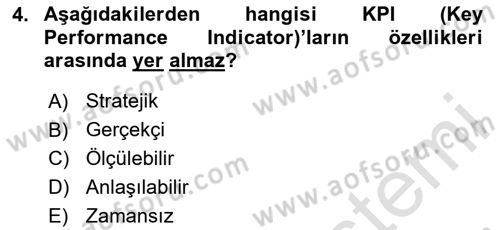 4. Aşağıdakilerden hangisi KPI (Key Performance Indicator)'ların özellikleri arasında yer almaz?

A) Stratejik
B) Gerçekçi
C) Ölçülebilir
D) Anlaşılabilir
E) Zamansız

www.aofsoru.com
www.aofsoru.com
www.aofsoru.com
www.aofsoru.com